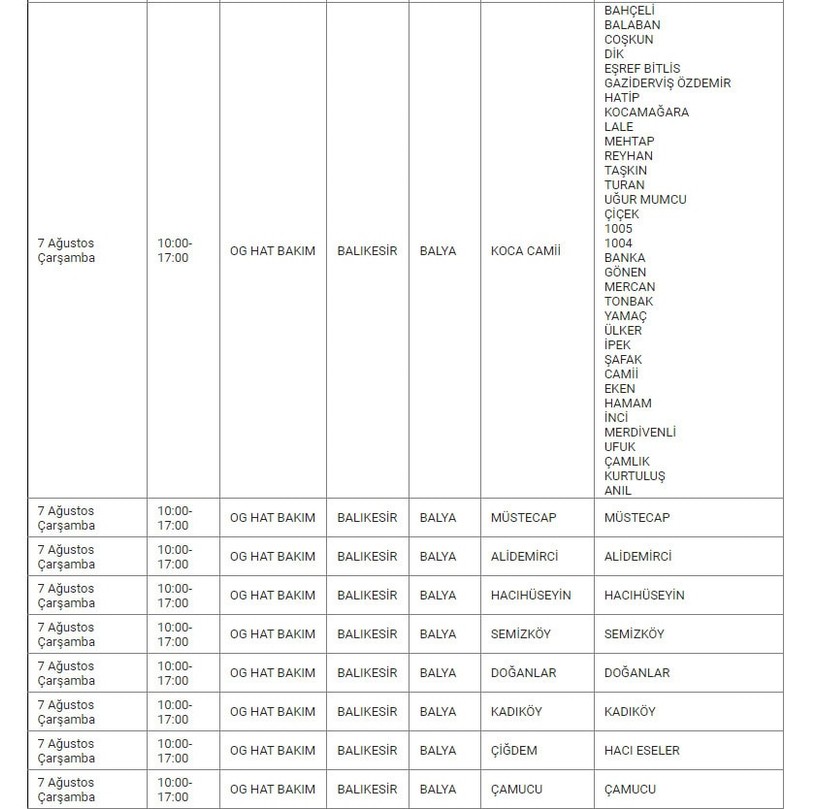 | | | | | | | |
|---|---|---|---|---|---|---|
| 7 Ağustos Çarşamba | 10:00-17:00 | OG HAT BAKIM | BALIKESİR | BALYA | KOCA CAMİİ | BAHÇELİ BALABAN COŞKUN DİK EŞREF BİTLİS GAZİDERVİŞ ÖZDEMİR HATİP KOCAMAĞARA LALE MEHTAP REYHAN TAŞKIN TURAN UĞUR MUMCU ÇİÇEK 1005 1004 BANKA GÖNEN MERCAN TONBAK YAMAÇ ÜLKER İPEK ŞAFAK CAMİİ EKEN HAMAM İNCİ MERDİVENLİ UFUK ÇAMLIK KURTULUŞ ANIL |
| 7 Ağustos Çarşamba | 10:00-17:00 | OG HAT BAKIM | BALIKESİR | BALYA | MÜSTECAP | MÜSTECAP |
| 7 Ağustos Çarşamba | 10:00-17:00 | OG HAT BAKIM | BALIKESİR | BALYA | ALİDEMİRCİ | ALİDEMİRCİ |
| 7 Ağustos Çarşamba | 10:00-17:00 | OG HAT BAKIM | BALIKESİR | BALYA | HACIHÜSEYİN | HACIHÜSEYİN |
| 7 Ağustos Çarşamba | 10:00-17:00 | OG HAT BAKIM | BALIKESİR | BALYA | SEMİZKÖY | SEMİZKÖY |
| 7 Ağustos Çarşamba | 10:00-17:00 | OG HAT BAKIM | BALIKESİR | BALYA | DOĞANLAR | DOĞANLAR |
| 7 Ağustos Çarşamba | 10:00-17:00 | OG HAT BAKIM | BALIKESİR | BALYA | KADIKÖY | KADIKÖY |
| 7 Ağustos Çarşamba | 10:00-17:00 | OG HAT BAKIM | BALIKESİR | BALYA | ÇİĞDEM | HACI ESELER |
| 7 Ağustos Çarşamba | 10:00-17:00 | OG HAT BAKIM | BALIKESİR | BALYA | ÇAMUCU | ÇAMUCU |